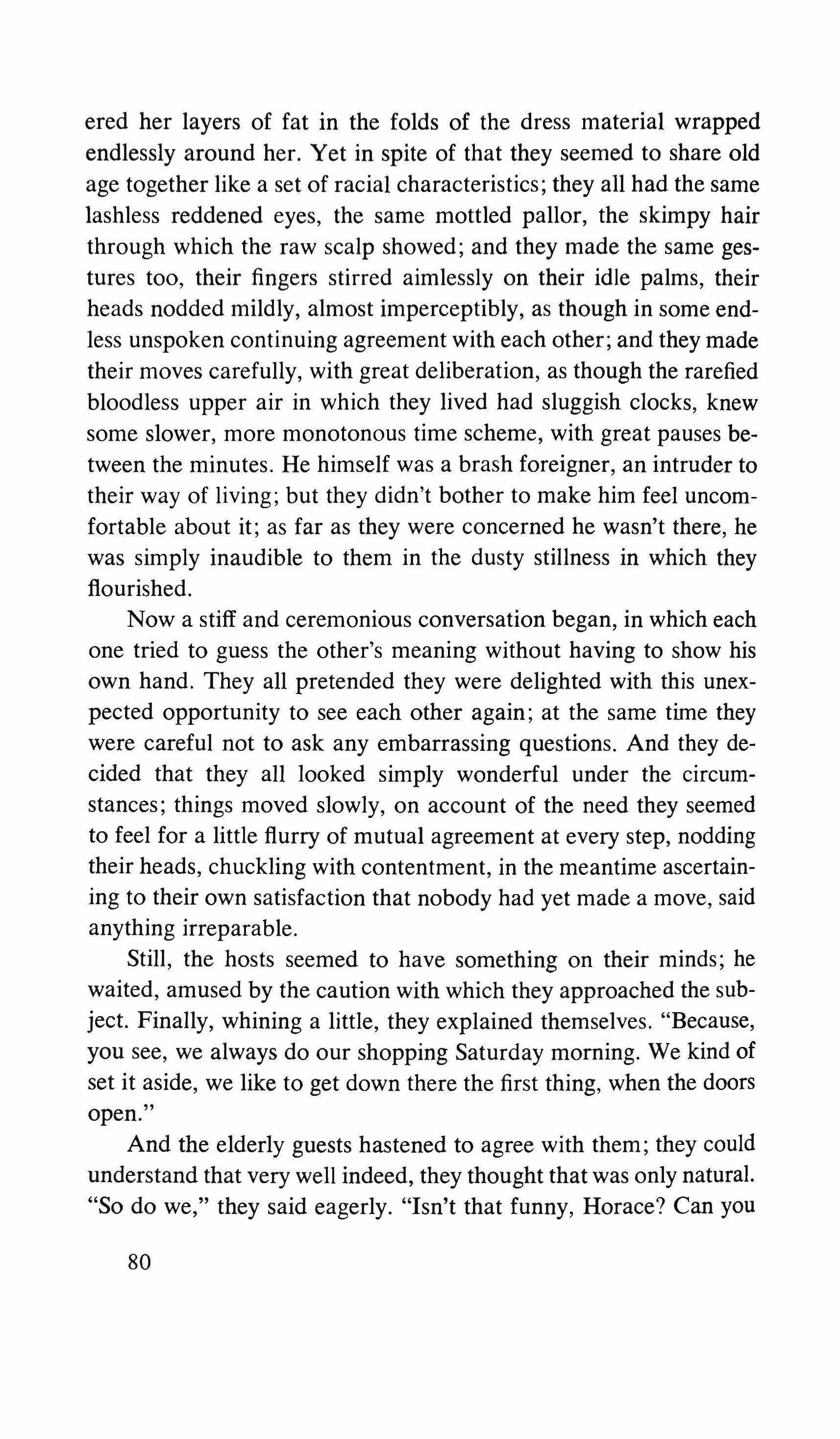 ered her layers of fat in the folds of the dress material wrapped endlessly around her. Yet in spite of that they seemed to share old age together like a set of racial characteristics; they all had the same lashless reddened eyes, the same mottled pallor, the skimpy hair through which the raw scalp showed; and they made the same gestures too, their fingers stirred aimlessly on their idle palms, their heads nodded mildly, almost imperceptibly, as though in some endless unspoken continuing agreement with each other; and they made their moves carefully, with great deliberation, as though the rarefied bloodless upper air in which they lived had sluggish clocks, knew some slower, more monotonous time scheme, with great pauses between the minutes. He himself was a brash foreigner, an intruder to their way of living; but they didn't bother to make him feel uncomfortable about it; as far as they were concerned he wasn't there, he was simply inaudible to them in the dusty stillness in which they flourished.

Now a stiff and ceremonious conversation began, in which each one tried to guess the other's meaning without having to show his own hand. They all pretended they were delighted with this unexpected opportunity to see each other again; at the same time they were careful not to ask any embarrassing questions. And they decided that they all looked simply wonderful under the circumstances; things moved slowly, on account of the need they seemed to feel for a little flurry of mutual agreement at every step, nodding their heads, chuckling with contentment, in the meantime ascertaining to their own satisfaction that nobody had yet made a move, said anything irreparable.

Still, the hosts seemed to have something on their minds; he waited, amused by the caution with which they approached the subject. Finally, whining a little, they explained themselves. "Because, you see, we always do our shopping Saturday morning. We kind of set it aside, we like to get down there the first thing, when the doors open."

And the elderly guests hastened to agree with them; they could understand that very well indeed, they thought that was only natural. "So do we," they said eagerly. "Isn't that funny, Horace? Can you

80